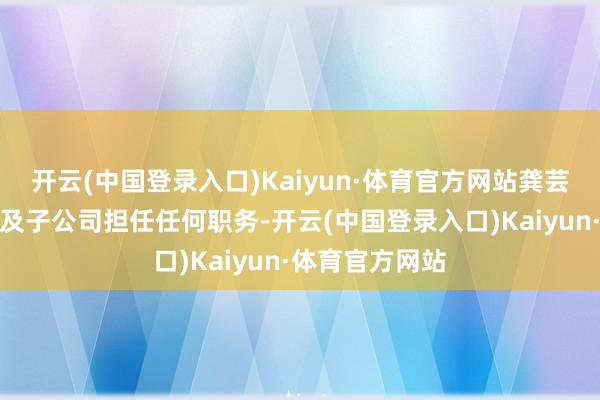 开云(中国登录入口)Kaiyun·体育官方网站龚芸
及子公司担任任何职务-开云(中国登录入口)Kaiyun·
口)Kaiyun·体育官方网站